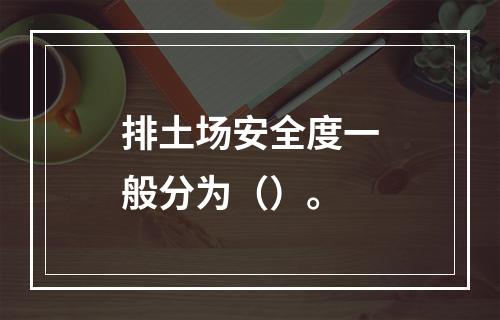 排土场安全度一般分为（）。